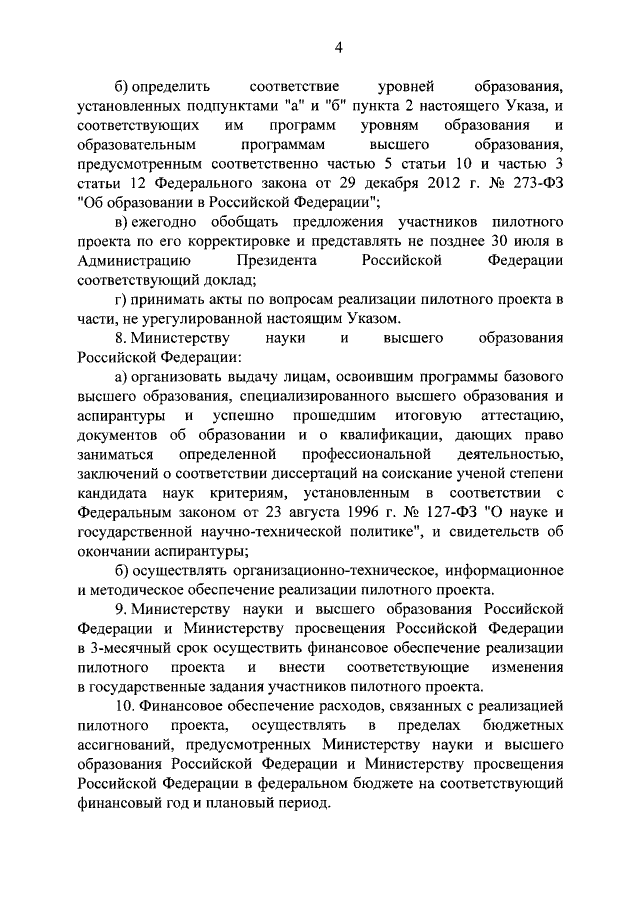 4

б) определить соответствие уровней образования, установленных подпунктами "а" и "б" пункта 2 настоящего Указа, и соответствующих им программ уровням образования и образовательным программам высшего образования, предусмотренным соответственно частью 5 статьи 10 и частью 3 статьи 12 Федерального закона от 29 декабря 2012 г. № 273-ФЗ "Об образовании в Российской Федерации";

в) ежегодно обобщать предложения участников пилотного проекта по его корректировке и представлять не позднее 30 июля в Администрацию Президента Российской Федерации соответствующий доклад;

г) принимать акты по вопросам реализации пилотного проекта в части, не урегулированной настоящим Указом.

8. Министерству науки и высшего образования Российской Федерации:

а) организовать выдачу лицам, освоившим программы базового высшего образования, специализированного высшего образования и аспирантуры и успешно прошедшим итоговую аттестацию, документов об образовании и о квалификации, дающих право заниматься определенной профессиональной деятельностью, заключений о соответствии диссертаций на соискание ученой степени кандидата наук критериям, установленным в соответствии с Федеральным законом от 23 августа 1996 г. № 127-ФЗ "О науке и государственной научно-технической политике", и свидетельств об окончании аспирантуры;

б) осуществлять организационно-техническое, информационное и методическое обеспечение реализации пилотного проекта.

9. Министерству науки и высшего образования Российской Федерации и Министерству просвещения Российской Федерации в 3-месячный срок осуществить финансовое обеспечение реализации пилотного проекта и внести соответствующие изменения в государственные задания участников пилотного проекта.

10. Финансовое обеспечение расходов, связанных с реализацией пилотного проекта, осуществлять в пределах бюджетных ассигнований, предусмотренных Министерству науки и высшего образования Российской Федерации и Министерству просвещения Российской Федерации в федеральном бюджете на соответствующий финансовый год и плановый период.